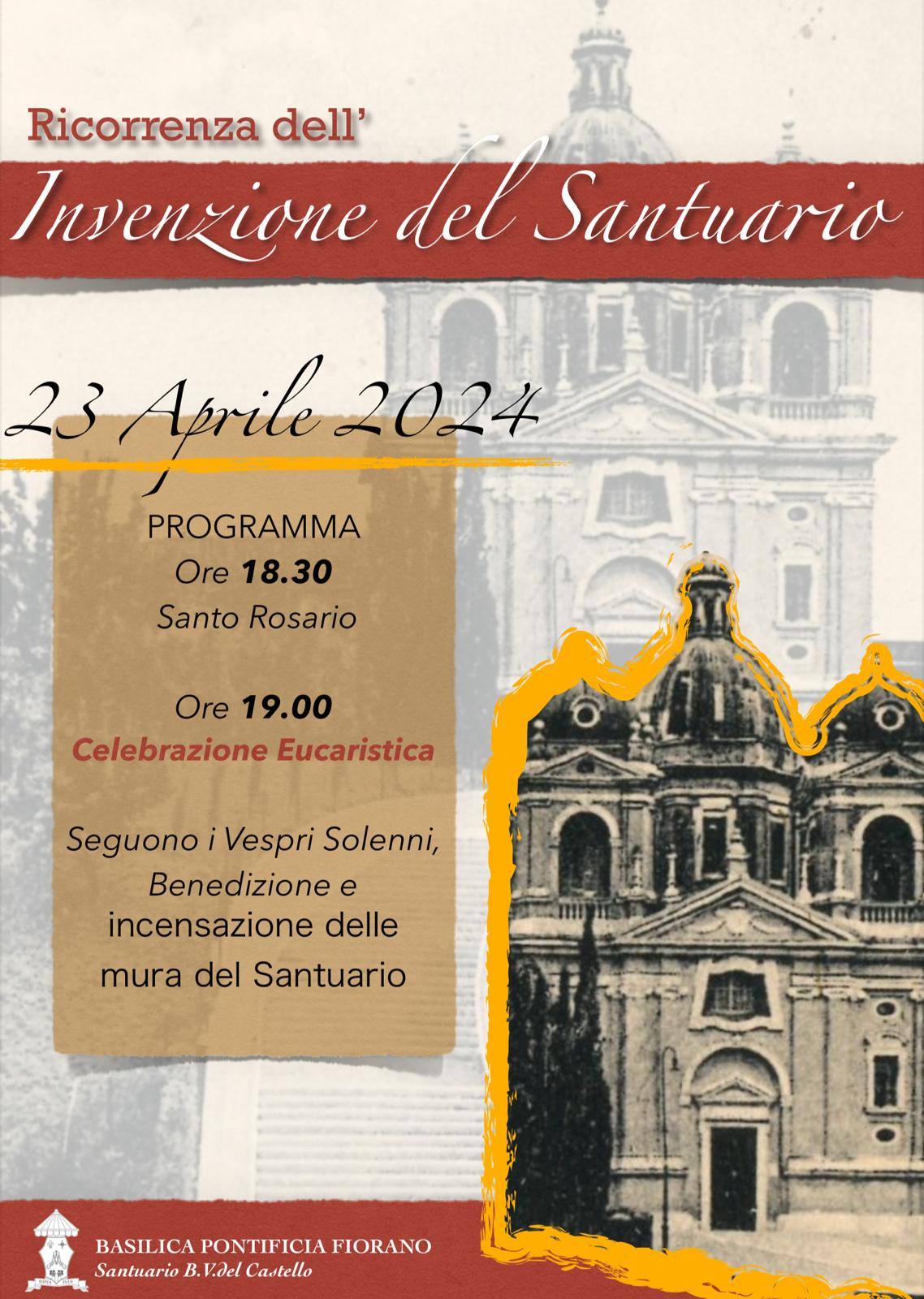 Ricorrenza dell'

Invenzione del Santuario

23 Aprile 2024

PROGRAMMA
Ore 18.30
Santo Rosario

Ore 19.00
Celebrazione Eucaristica

Seguono i Vespri Solenni,
Benedizione e
incensazione delle
mura del Santuario

BASILICA PONTIFICIA FIORANO
Santuario B.V.del Castello